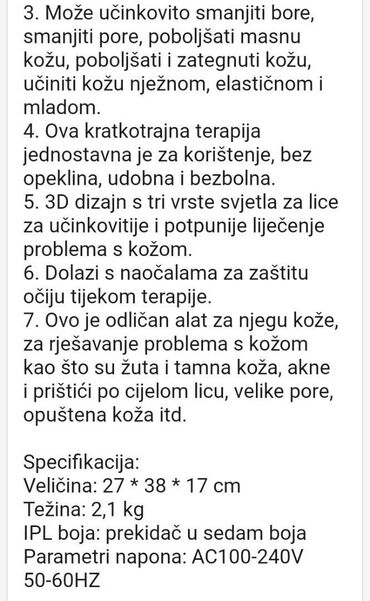 3. Može učinkovito smanjiti bore, smanjiti pore, poboljšati masnu kožu, poboljšati i zategnuti kožu, učiniti kožu nježnom, elastičnom i mladom.
4. Ova kratkotrajna terapija jednostavna je za korištenje, bez opeklina, udobna i bezbolna.
5. 3D dizajn s tri vrste svjetla za lice za učinkovitije i potpunije liječenje problema s kožom.
6. Dolazi s naočalama za zaštitu očiju tijekom terapije.
7. Ovo je odličan alat za njegu kože, za rješavanje problema s kožom kao što su žuta i tamna koža, akne i prištići po cijelom licu, velike pore, opuštena koža itd.

Specifikacija:
Veličina: 27 * 38 * 17 cm
Težina: 2,1 kg
IPL boja: prekidač u sedam boja
Parametri napona: AC100-240V 50-60HZ